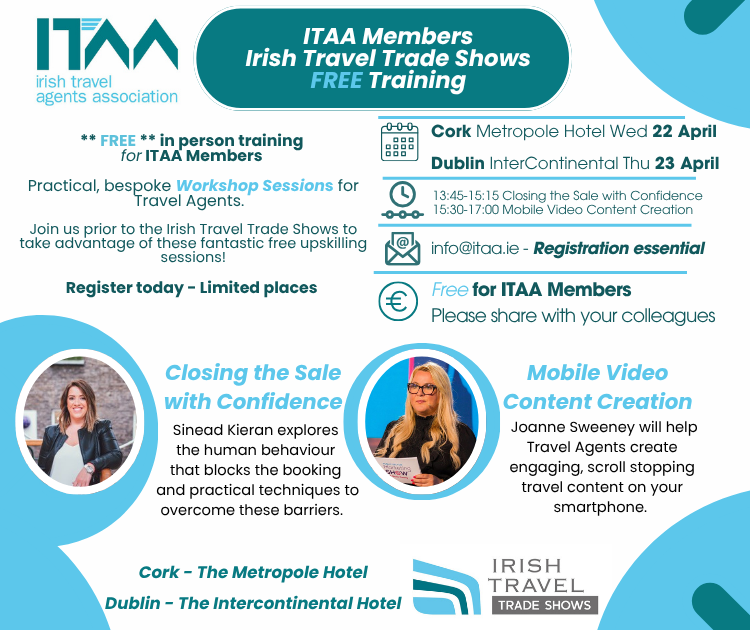 ITAA
irish travel agents association

ITAA Members
Irish Travel Trade Shows
FREE Training

** FREE ** in person training for ITAA Members

Practical, bespoke Workshop Sessions for Travel Agents.

Join us prior to the Irish Travel Trade Shows to take advantage of these fantastic free upskilling sessions!

Register today - Limited places

Cork Metropole Hotel Wed 22 April

Dublin InterContinental Thu 23 April

13:45-15:15 Closing the Sale with Confidence
15:30-17:00 Mobile Video Content Creation

info@itaa.ie - Registration essential

Free for ITAA Members
Please share with your colleagues

Closing the Sale with Confidence

Sinead Kieran explores the human behaviour that blocks the booking and practical techniques to overcome these barriers.

Mobile Video Content Creation

Joanne Sweeney will help Travel Agents create engaging, scroll stopping travel content on your smartphone.

Cork - The Metropole Hotel

Dublin - The Intercontinental Hotel

IRISH TRAVEL TRADE SHOWS